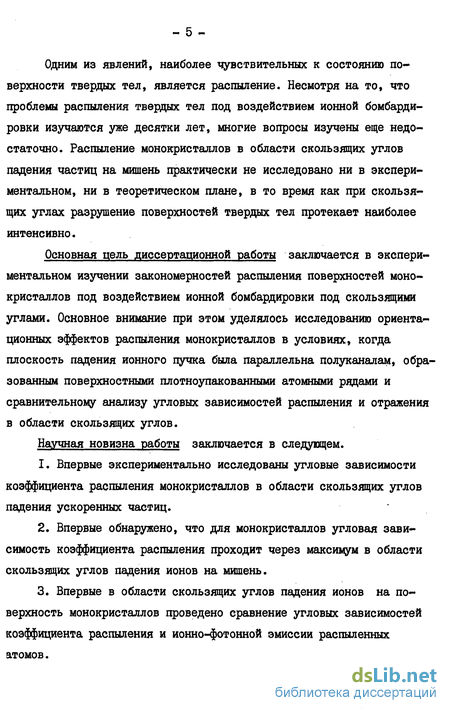 - 5 -

Одним из явлений, наиболее чувствительных к состоянию поверхности твердых тел, является распыление. Несмотря на то, что проблемы распыления твердых тел под воздействием ионной бомбардировки изучаются уже десятки лет, многие вопросы изучены еще недостаточно. Распыление монокристаллов в области скользящих углов падения частиц на мишень практически не исследовано ни в экспериментальном, ни в теоретическом плане, в то время как при скользящих углах разрушение поверхностей твердых тел протекает наиболее интенсивно.

Основная цель диссертационной работы заключается в экспериментальном изучении закономерностей распыления поверхностей монокристаллов под воздействием ионной бомбардировки под скользящими углами. Основное внимание при этом уделялось исследованию ориентационных эффектов распыления монокристаллов в условиях, когда плоскость падения ионного пучка была параллельна полуканалам, образованным поверхностными плотноупакованными атомными рядами и сравнительному анализу угловых зависимостей распыления и отражения в области скользящих углов.

Научная новизна работы заключается в следующем.

I. Впервые экспериментально исследованы угловые зависимости коэффициента распыления монокристаллов в области скользящих углов падения ускоренных частиц.

2. Впервые обнаружено, что для монокристаллов угловая зависимость коэффициента распыления проходит через максимум в области скользящих углов падения ионов на мишень.

3. Впервые в области скользящих углов падения ионов на поверхность монокристаллов проведено сравнение угловых зависимостей коэффициента распыления и ионно-фотонной эмиссии распыленных атомов.

dsLib.net
библиотека диссертаций